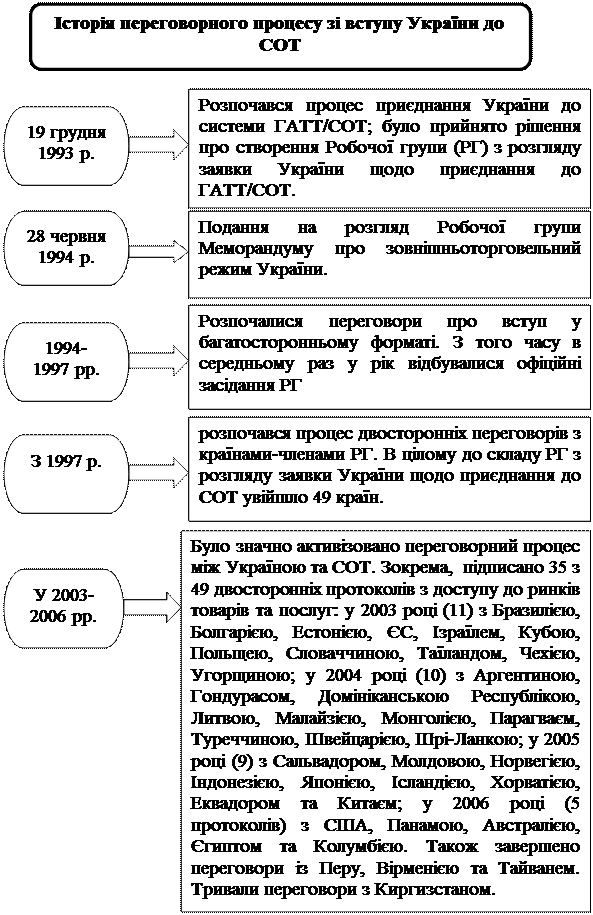 Історія переговорного процесу зі вступу України до СОТ

19 грудня 1993 р.

Розпочався процес приєднання України до системи ГАТТ/СОТ; було прийнято рішення про створення Робочої групи (РГ) з розгляду заявки України щодо приєднання до ГАТТ/СОТ.

28 червня 1994 р.

Подання на розгляд Робочої групи Меморандуму про зовнішньоторговельний режим України.

1994-1997 рр.

Розпочалися переговори про вступ у багатосторонньому форматі. З того часу в середньому раз у рік відбувалися офіційні засідання РГ

З 1997 р.

розпочався процес двосторонніх переговорів з країнами-членами РГ. В цілому до складу РГ з розгляду заявки України щодо приєднання до СОТ увійшло 49 країн.

У 2003-2006 рр.

Було значно активізовано переговорний процес між Україною та СОТ. Зокрема, підписано 35 з 49 двосторонніх протоколів з доступу до ринків товарів та послуг: у 2003 році (11) з Бразилією, Болгарією, Естонією, ЄС, Ізраїлем, Кубою, Польщею, Словаччиною, Таїландом, Чехією, Угорщиною; у 2004 році (10) з Аргентиною, Гондурасом, Домініканською Республікою, Литвою, Малайзією, Монголією, Парагваєм, Туреччиною, Швейцарією, Шрі-Ланкою; у 2005 році (9) з Сальвадором, Молдовою, Норвегією, Індонезією, Японією, Ісландією, Хорватією, Еквадором та Китаєм; у 2006 році (5 протоколів) з США, Панамою, Австралією, Єгиптом та Колумбією. Також завершено переговори із Перу, Вірменією та Тайванем. Тривали переговори з Киргизстаном.